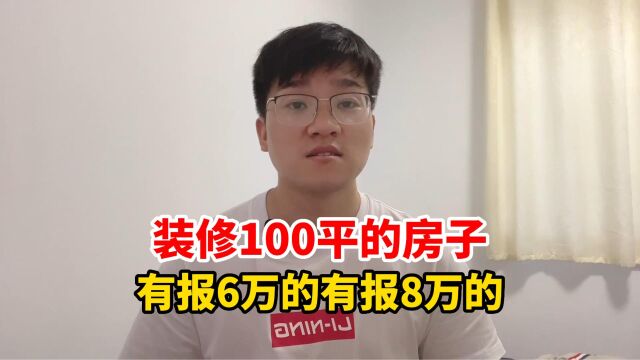 装修100平的房子
有报6万的有报8万的
LI-NING